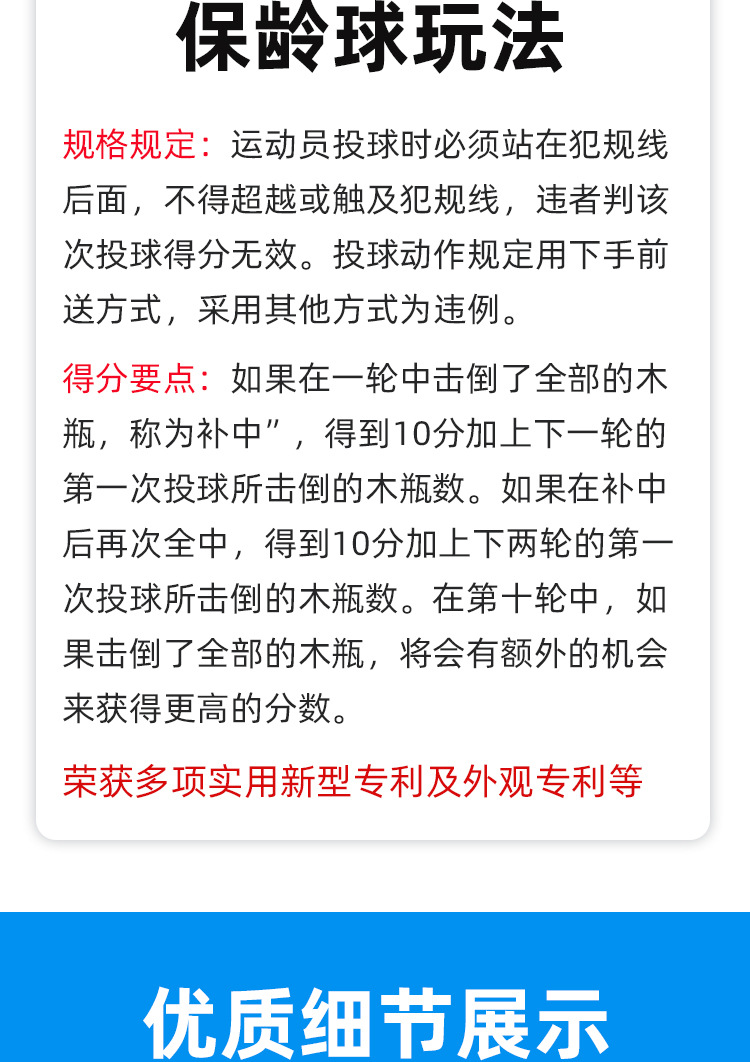 保龄球玩法

规格规定：运动员投球时必须站在犯规线后面，不得超越或触及犯规线，违者判该次投球得分无效。投球动作规定用下手前送方式，采用其他方式为违例。

得分要点：如果在一轮中击倒了全部的木瓶，称为补中”，得到10分加上下一轮的第一次投球所击倒的木瓶数。如果在补中后再次全中，得到10分加上下两轮的第一次投球所击倒的木瓶数。在第十轮中，如果击倒了全部的木瓶，将会有额外的机会来获得更高的分数。

荣获多项实用新型专利及外观专利等

优质细节展示